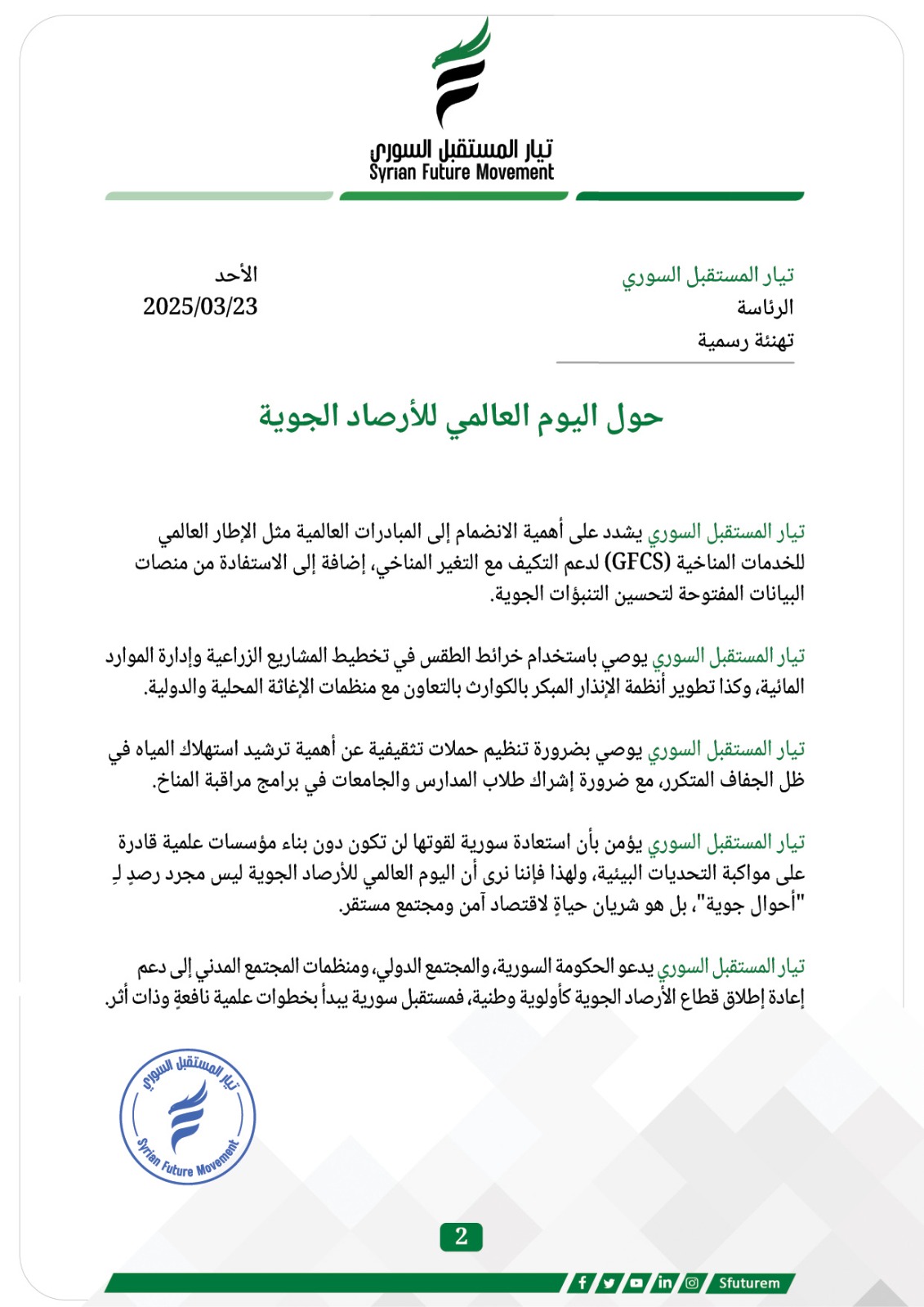 تيار المستقبل السوري
Syrian Future Movement

تيار المستقبل السوري
الرئاسة
تهنئة رسمية

الأحد
2025/03/23

حول اليوم العالمي للأرصاد الجوية

تيار المستقبل السوري يشدد على أهمية الانضمام إلى المبادرات العالمية مثل الإطار العالمي للخدمات المناخية (GFCS) لدعم التكيف مع التغير المناخي، إضافة إلى الاستفادة من منصات البيانات المفتوحة لتحسين التنبؤات الجوية.

تيار المستقبل السوري يوصي باستخدام خرائط الطقس في تخطيط المشاريع الزراعية وإدارة الموارد المائية، وكذا تطوير أنظمة الإنذار المبكر بالكوارث بالتعاون مع منظمات الإغاثة المحلية والدولية.

تيار المستقبل السوري يوصي بضرورة تنظيم حملات تثقيفية عن أهمية ترشيد استهلاك المياه في ظل الجفاف المتكرر، مع ضرورة إشراك طلاب المدارس والجامعات في برامج مراقبة المناخ.

تيار المستقبل السوري يؤمن بأن استعادة سورية لقوتها لن تكون دون بناء مؤسسات علمية قادرة على مواكبة التحديات البيئية، ولهذا فإننا نرى أن اليوم العالمي للأرصاد الجوية ليس مجرد رصدٍ لِ "أحوال جوية"، بل هو شريان حياةٍ لاقتصاد آمن ومجتمع مستقر.

تيار المستقبل السوري يدعو الحكومة السورية، والمجتمع الدولي، ومنظمات المجتمع المدني إلى دعم إعادة إطلاق قطاع الأرصاد الجوية كأولوية وطنية، فمستقبل سورية يبدأ بخطوات علمية نافعةٍ وذات أثر.

تيار المستقبل السوري
Syrian Future Movement

2

Sfuturem